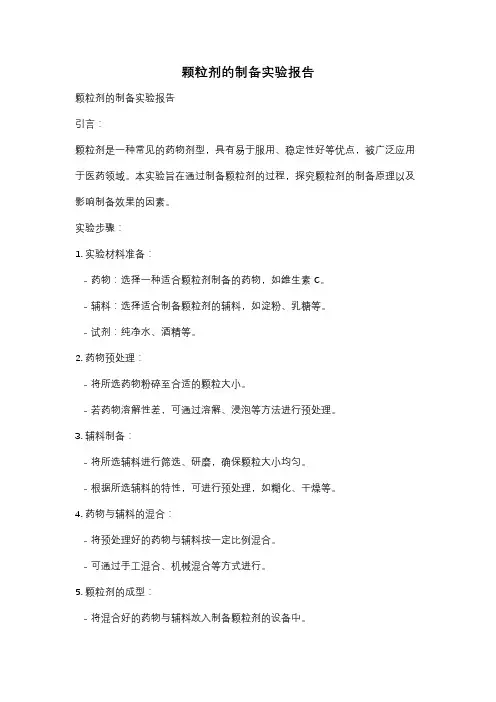 颗粒剂的制备实验报告

颗粒剂的制备实验报告

引言：

颗粒剂是一种常见的药物剂型，具有易于服用、稳定性好等优点，被广泛应用于医药领域。本实验旨在通过制备颗粒剂的过程，探究颗粒剂的制备原理以及影响制备效果的因素。

实验步骤：

1. 实验材料准备：

- 药物：选择一种适合颗粒剂制备的药物，如维生素 C。

- 辅料：选择适合制备颗粒剂的辅料，如淀粉、乳糖等。

- 试剂：纯净水、酒精等。

2. 药物预处理：

- 将所选药物粉碎至合适的颗粒大小。

- 若药物溶解性差，可通过溶解、浸泡等方法进行预处理。

3. 辅料制备：

- 将所选辅料进行筛选、研磨，确保颗粒大小均匀。

- 根据所选辅料的特性，可进行预处理，如糊化、干燥等。

4. 药物与辅料的混合：

- 将预处理好的药物与辅料按一定比例混合。

- 可通过手工混合、机械混合等方式进行。

5. 颗粒剂的成型：

- 将混合好的药物与辅料放入制备颗粒剂的设备中。